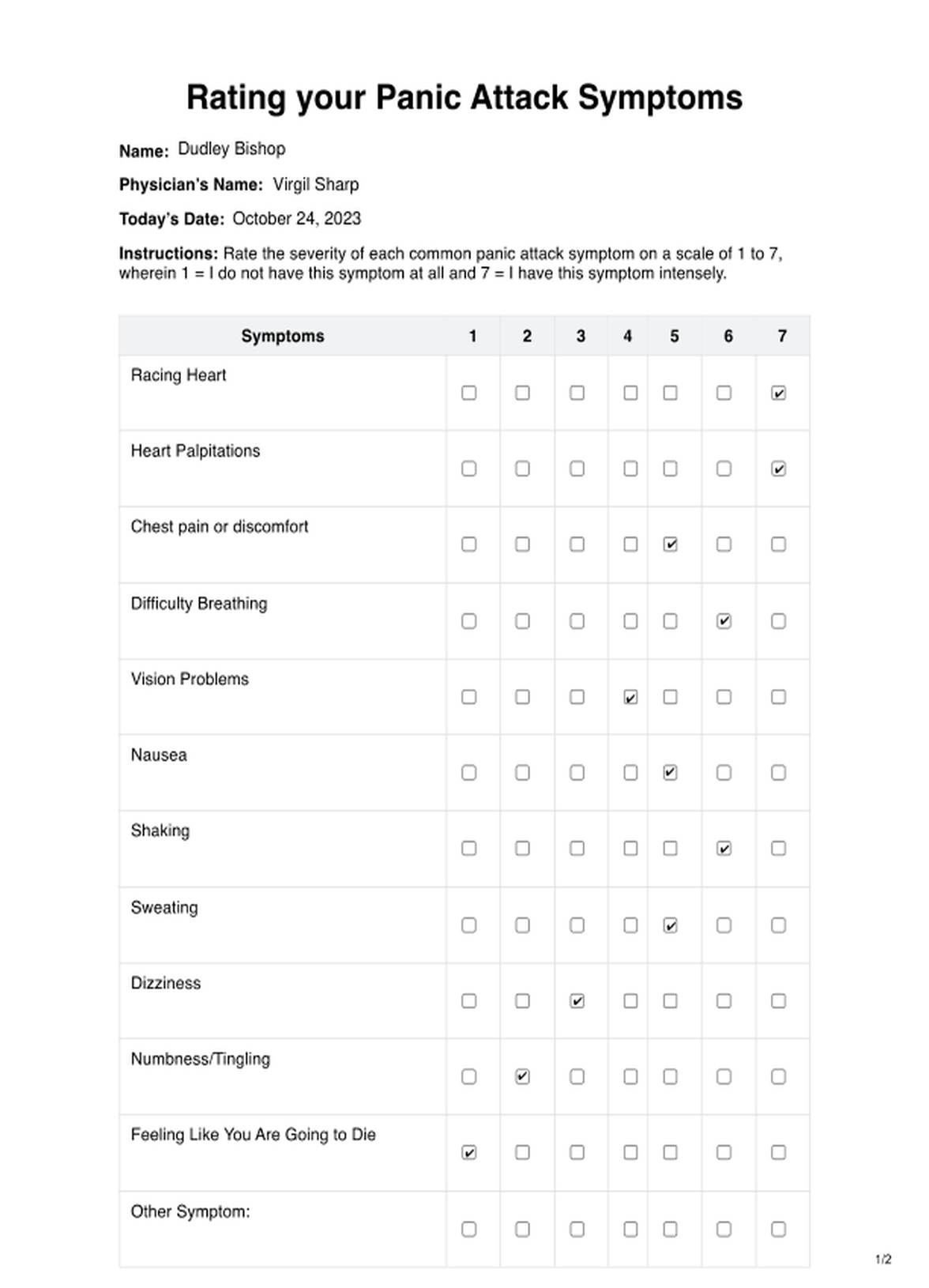 Rating your Panic Attack Symptoms

Name: Dudley Bishop

Physician's Name: Virgil Sharp

Today's Date: October 24, 2023

Instructions: Rate the severity of each common panic attack symptom on a scale of 1 to 7, wherein 1 = I do not have this symptom at all and 7 = I have this symptom intensely.

| Symptoms | 1 | 2 | 3 | 4 | 5 | 6 | 7 |
|---|---|---|---|---|---|---|---|
| Racing Heart | ☐ | ☐ | ☐ | ☐ | ☐ | ☐ | ☑ |
| Heart Palpitations | ☐ | ☐ | ☐ | ☐ | ☐ | ☐ | ☑ |
| Chest pain or discomfort | ☐ | ☐ | ☐ | ☐ | ☑ | ☐ | ☐ |
| Difficulty Breathing | ☐ | ☐ | ☐ | ☐ | ☐ | ☑ | ☐ |
| Vision Problems | ☐ | ☐ | ☐ | ☑ | ☐ | ☐ | ☐ |
| Nausea | ☐ | ☐ | ☐ | ☐ | ☑ | ☐ | ☐ |
| Shaking | ☐ | ☐ | ☐ | ☐ | ☐ | ☑ | ☐ |
| Sweating | ☐ | ☐ | ☐ | ☐ | ☑ | ☐ | ☐ |
| Dizziness | ☐ | ☐ | ☑ | ☐ | ☐ | ☐ | ☐ |
| Numbness/Tingling | ☐ | ☑ | ☐ | ☐ | ☐ | ☐ | ☐ |
| Feeling Like You Are Going to Die | ☑ | ☐ | ☐ | ☐ | ☐ | ☐ | ☐ |
| Other Symptom: | ☐ | ☐ | ☐ | ☐ | ☐ | ☐ | ☐ |

1/2